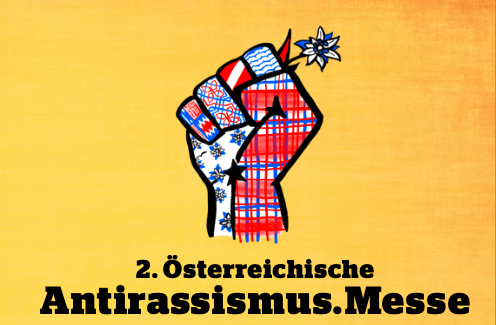 2. Österreichische
Antirassismus.Messe